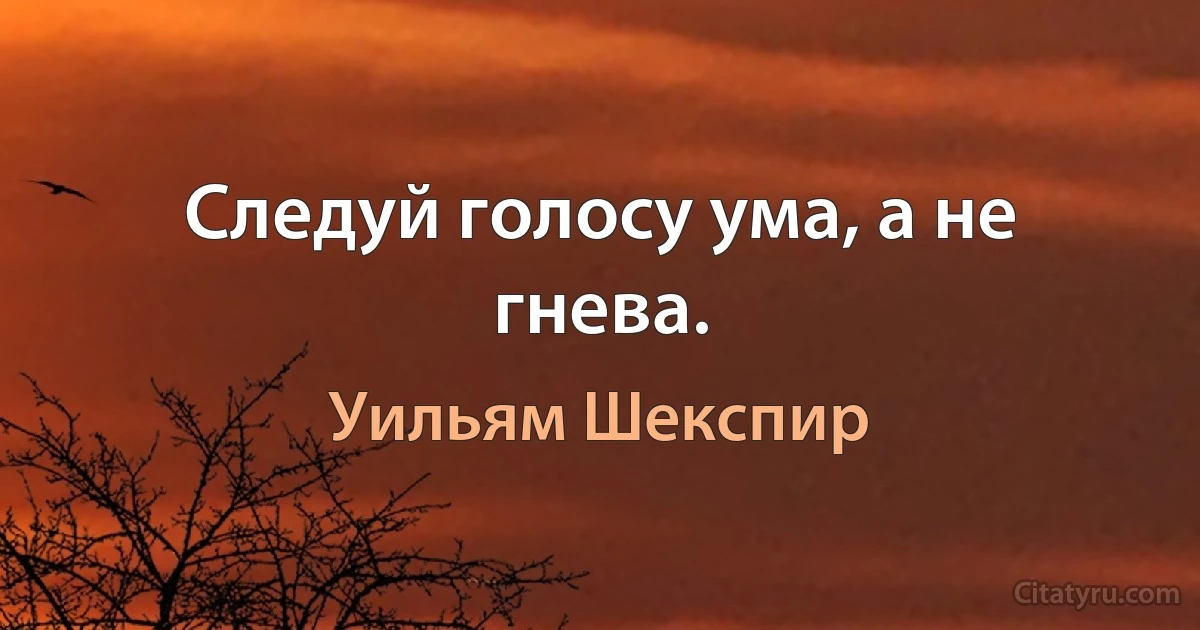 Следуй голосу ума, а не гнева.

Уильям Шекспир

Citatyru.com